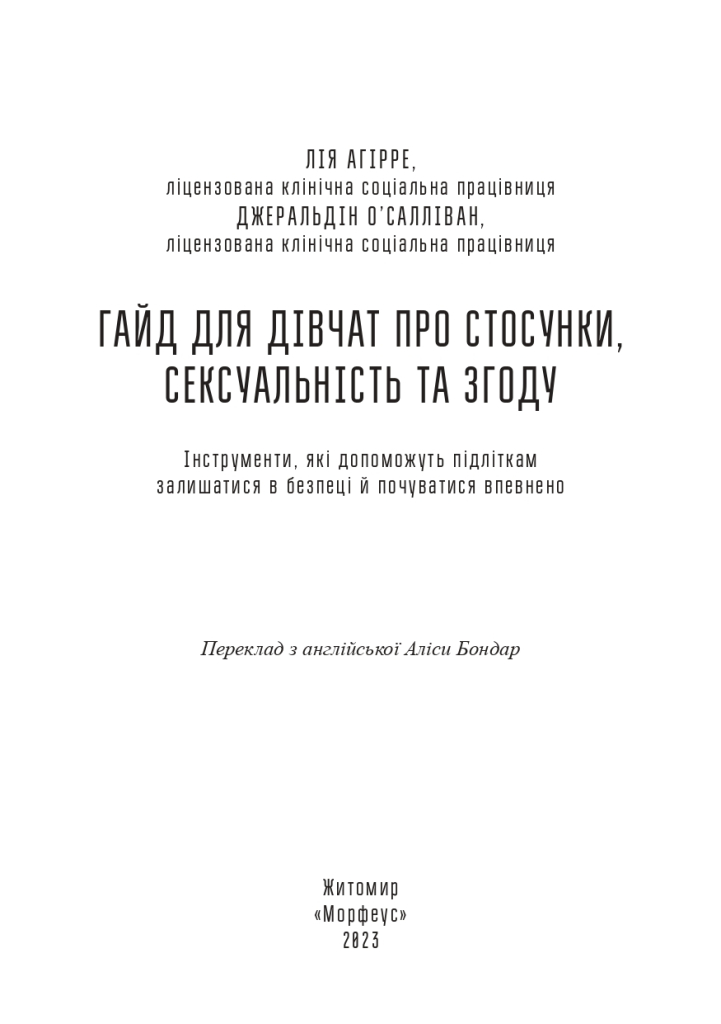 ЛІЯ АГІРРЕ,
ліцензована клінічна соціальна працівниця
ДЖЕРАЛЬДІН О'САЛЛІВАН,
ліцензована клінічна соціальна працівниця

ГАЙД ДЛЯ ДІВЧАТ ПРО СТОСУНКИ, СЕКСУАЛЬНІСТЬ ТА ЗГОДУ

Інструменти, які допоможуть підліткам залишатися в безпеці й почуватися впевнено

Переклад з англійської Аліси Бондар

Житомир
«Морфеус»
2023